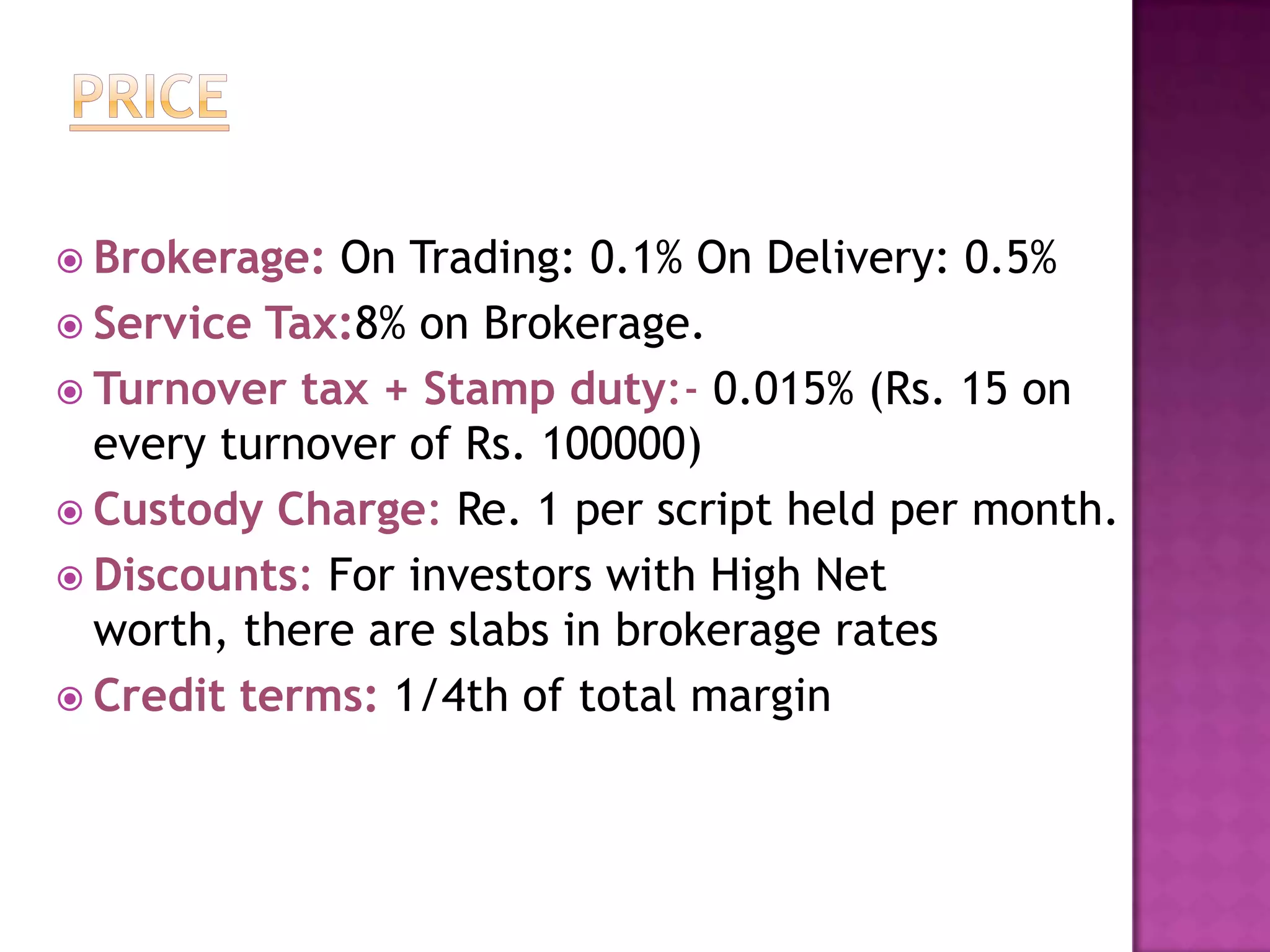 PRICE

Brokerage: On Trading: 0.1% On Delivery: 0.5%

Service Tax:8% on Brokerage.

Turnover tax + Stamp duty:- 0.015% (Rs. 15 on every turnover of Rs. 100000)

Custody Charge: Re. 1 per script held per month.

Discounts: For investors with High Net worth, there are slabs in brokerage rates

Credit terms: 1/4th of total margin